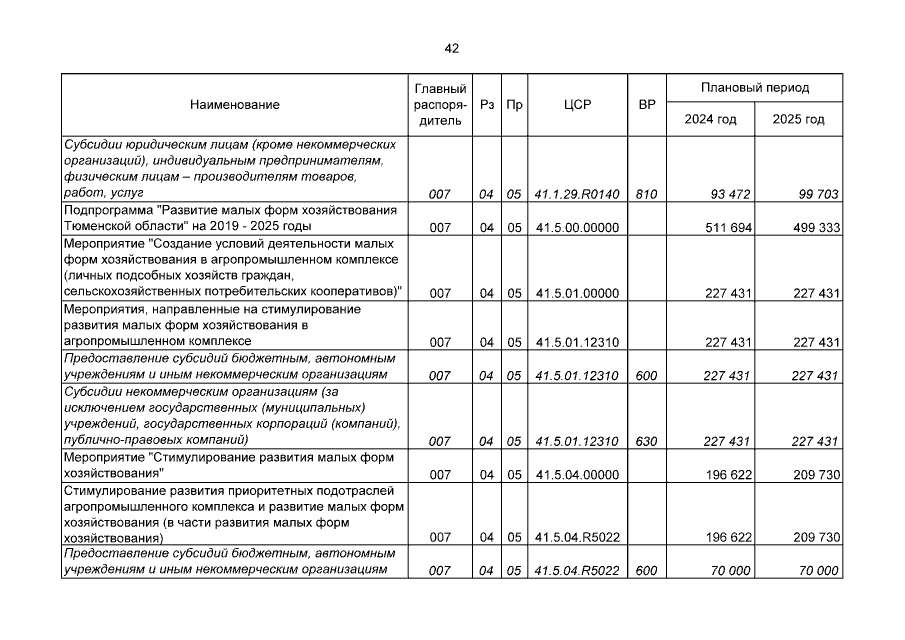 42

| Наименование | Главный распорядитель | Рз | Пр | ЦСР | ВР | Плановый период 2024 год | Плановый период 2025 год |
|---|---|---|---|---|---|---|---|
| Субсидии юридическим лицам (кроме некоммерческих организаций), индивидуальным предпринимателям, физическим лицам – производителям товаров, работ, услуг | 007 | 04 | 05 | 41.1.29.R0140 | 810 | 93 472 | 99 703 |
| Подпрограмма "Развитие малых форм хозяйствования Тюменской области" на 2019 - 2025 годы | 007 | 04 | 05 | 41.5.00.00000 | | 511 694 | 499 333 |
| Мероприятие "Создание условий деятельности малых форм хозяйствования в агропромышленном комплексе (личных подсобных хозяйств граждан, сельскохозяйственных потребительских кооперативов)" | 007 | 04 | 05 | 41.5.01.00000 | | 227 431 | 227 431 |
| Мероприятия, направленные на стимулирование развития малых форм хозяйствования в агропромышленном комплексе | 007 | 04 | 05 | 41.5.01.12310 | | 227 431 | 227 431 |
| Предоставление субсидий бюджетным, автономным учреждениям и иным некоммерческим организациям | 007 | 04 | 05 | 41.5.01.12310 | 600 | 227 431 | 227 431 |
| Субсидии некоммерческим организациям (за исключением государственных (муниципальных) учреждений, государственных корпораций (компаний), публично-правовых компаний) | 007 | 04 | 05 | 41.5.01.12310 | 630 | 227 431 | 227 431 |
| Мероприятие "Стимулирование развития малых форм хозяйствования" | 007 | 04 | 05 | 41.5.04.00000 | | 196 622 | 209 730 |
| Стимулирование развития приоритетных подотраслей агропромышленного комплекса и развитие малых форм хозяйствования (в части развития малых форм хозяйствования) | 007 | 04 | 05 | 41.5.04.R5022 | | 196 622 | 209 730 |
| Предоставление субсидий бюджетным, автономным учреждениям и иным некоммерческим организациям | 007 | 04 | 05 | 41.5.04.R5022 | 600 | 70 000 | 70 000 |